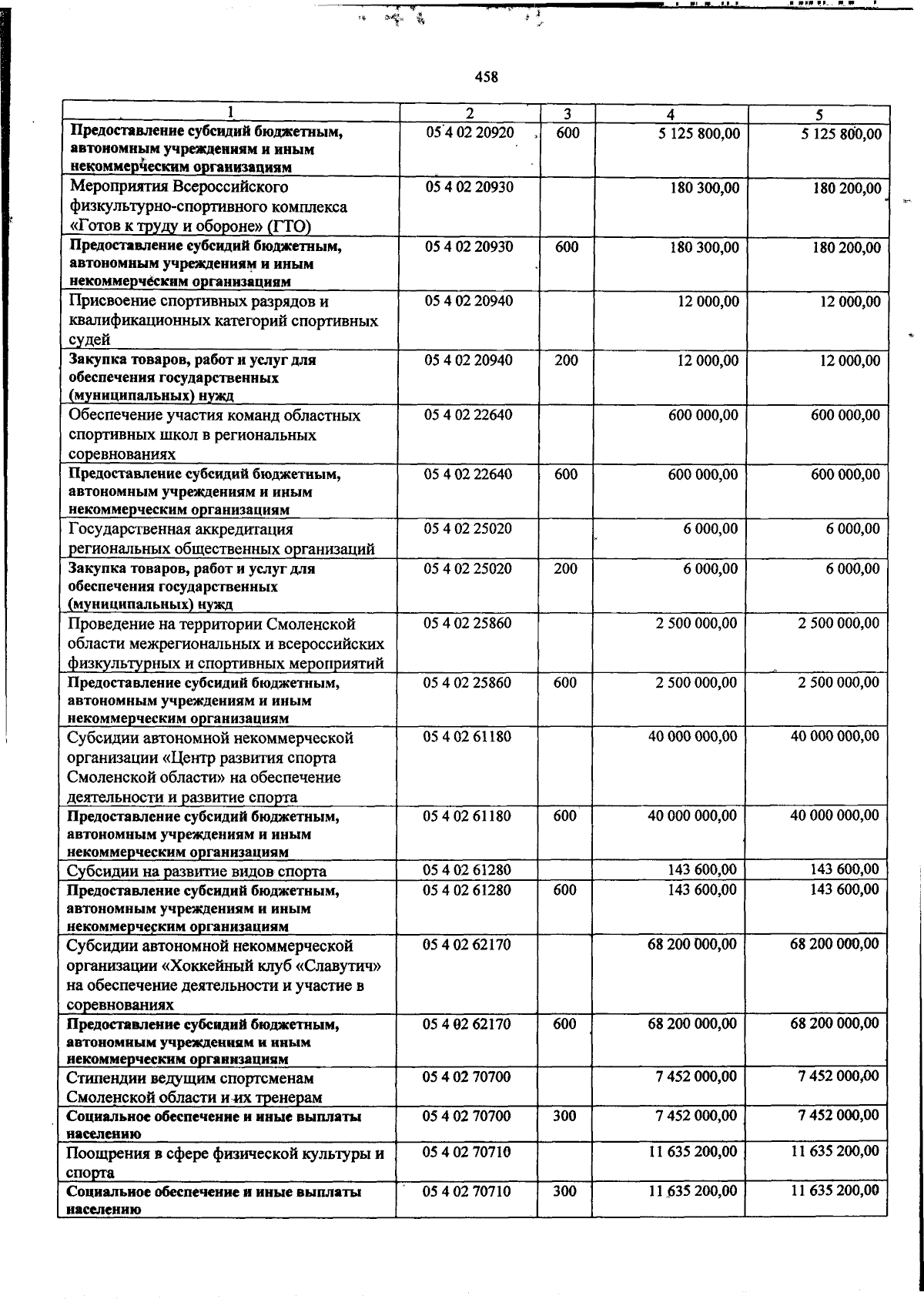 458

| 1 | 2 | 3 | 4 | 5 |
|---|---|---|---|---|
| Предоставление субсидий бюджетным, автономным учреждениям и иным некоммерческим организациям | 05 4 02 20920 | 600 | 5 125 800,00 | 5 125 800,00 |
| Мероприятия Всероссийского физкультурно-спортивного комплекса «Готов к труду и обороне» (ГТО) | 05 4 02 20930 | | 180 300,00 | 180 200,00 |
| Предоставление субсидий бюджетным, автономным учреждениям и иным некоммерческим организациям | 05 4 02 20930 | 600 | 180 300,00 | 180 200,00 |
| Присвоение спортивных разрядов и квалификационных категорий спортивных судей | 05 4 02 20940 | | 12 000,00 | 12 000,00 |
| Закупка товаров, работ и услуг для обеспечения государственных (муниципальных) нужд | 05 4 02 20940 | 200 | 12 000,00 | 12 000,00 |
| Обеспечение участия команд областных спортивных школ в региональных соревнованиях | 05 4 02 22640 | | 600 000,00 | 600 000,00 |
| Предоставление субсидий бюджетным, автономным учреждениям и иным некоммерческим организациям | 05 4 02 22640 | 600 | 600 000,00 | 600 000,00 |
| Государственная аккредитация региональных общественных организаций | 05 4 02 25020 | | 6 000,00 | 6 000,00 |
| Закупка товаров, работ и услуг для обеспечения государственных (муниципальных) нужд | 05 4 02 25020 | 200 | 6 000,00 | 6 000,00 |
| Проведение на территории Смоленской области межрегиональных и всероссийских физкультурных и спортивных мероприятий | 05 4 02 25860 | | 2 500 000,00 | 2 500 000,00 |
| Предоставление субсидий бюджетным, автономным учреждениям и иным некоммерческим организациям | 05 4 02 25860 | 600 | 2 500 000,00 | 2 500 000,00 |
| Субсидии автономной некоммерческой организации «Центр развития спорта Смоленской области» на обеспечение деятельности и развитие спорта | 05 4 02 61180 | | 40 000 000,00 | 40 000 000,00 |
| Предоставление субсидий бюджетным, автономным учреждениям и иным некоммерческим организациям | 05 4 02 61180 | 600 | 40 000 000,00 | 40 000 000,00 |
| Субсидии на развитие видов спорта | 05 4 02 61280 | | 143 600,00 | 143 600,00 |
| Предоставление субсидий бюджетным, автономным учреждениям и иным некоммерческим организациям | 05 4 02 61280 | 600 | 143 600,00 | 143 600,00 |
| Субсидии автономной некоммерческой организации «Хоккейный клуб «Славутич» на обеспечение деятельности и участие в соревнованиях | 05 4 02 62170 | | 68 200 000,00 | 68 200 000,00 |
| Предоставление субсидий бюджетным, автономным учреждениям и иным некоммерческим организациям | 05 4 02 62170 | 600 | 68 200 000,00 | 68 200 000,00 |
| Стипендии ведущим спортсменам Смоленской области и их тренерам | 05 4 02 70700 | | 7 452 000,00 | 7 452 000,00 |
| Социальное обеспечение и иные выплаты населению | 05 4 02 70700 | 300 | 7 452 000,00 | 7 452 000,00 |
| Поощрения в сфере физической культуры и спорта | 05 4 02 70710 | | 11 635 200,00 | 11 635 200,00 |
| Социальное обеспечение и иные выплаты населению | 05 4 02 70710 | 300 | 11 635 200,00 | 11 635 200,00 |